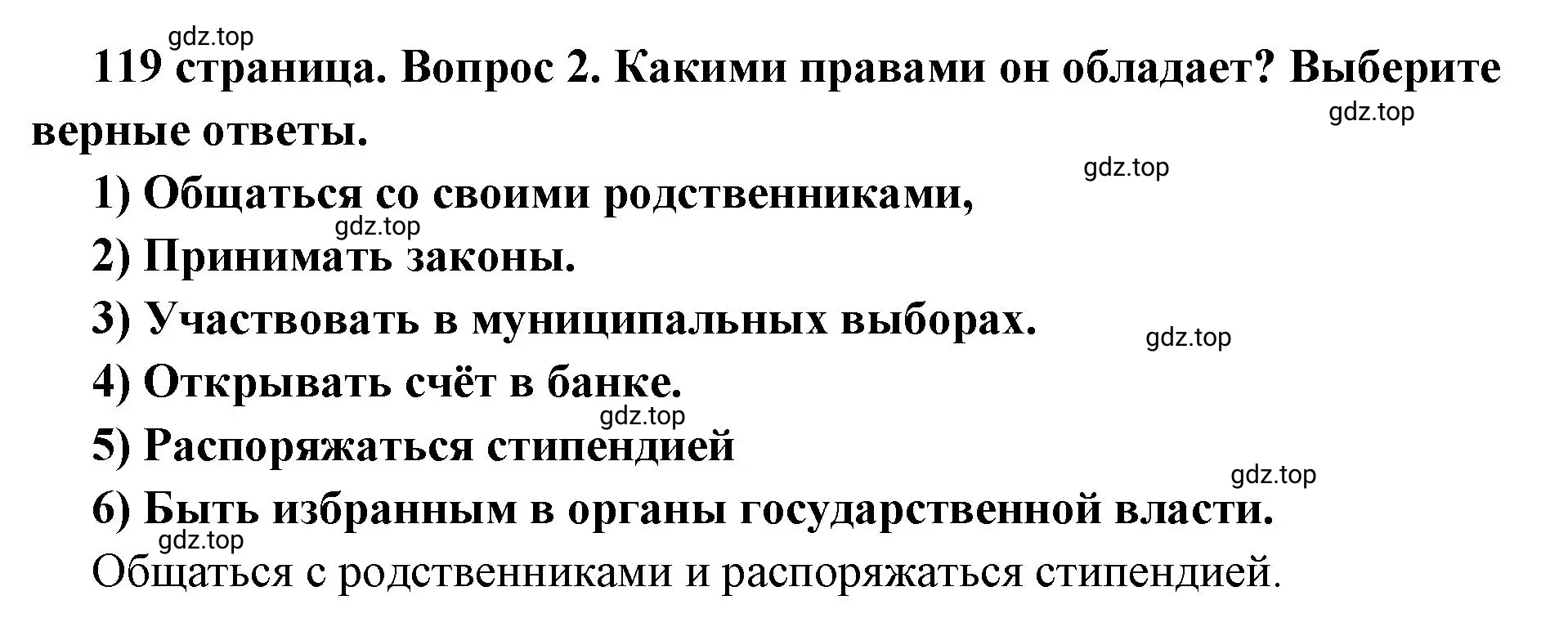 gdz.top

119 страница. Вопрос 2. Какими правами он обладает? Выберите верные ответы.

gdz.top

gdz.top

1) Общаться со своими родственниками,

gdz.top

2) Принимать законы.

3) Участвовать в муниципальных выборах.

gdz.top

4) Открывать счёт в банке.

gdz.top

5) Распоряжаться стипендией

gdz.top

6) Быть избранным в органы государственной власти.

gdz.top

Общаться с родственниками и распоряжаться стипендией.